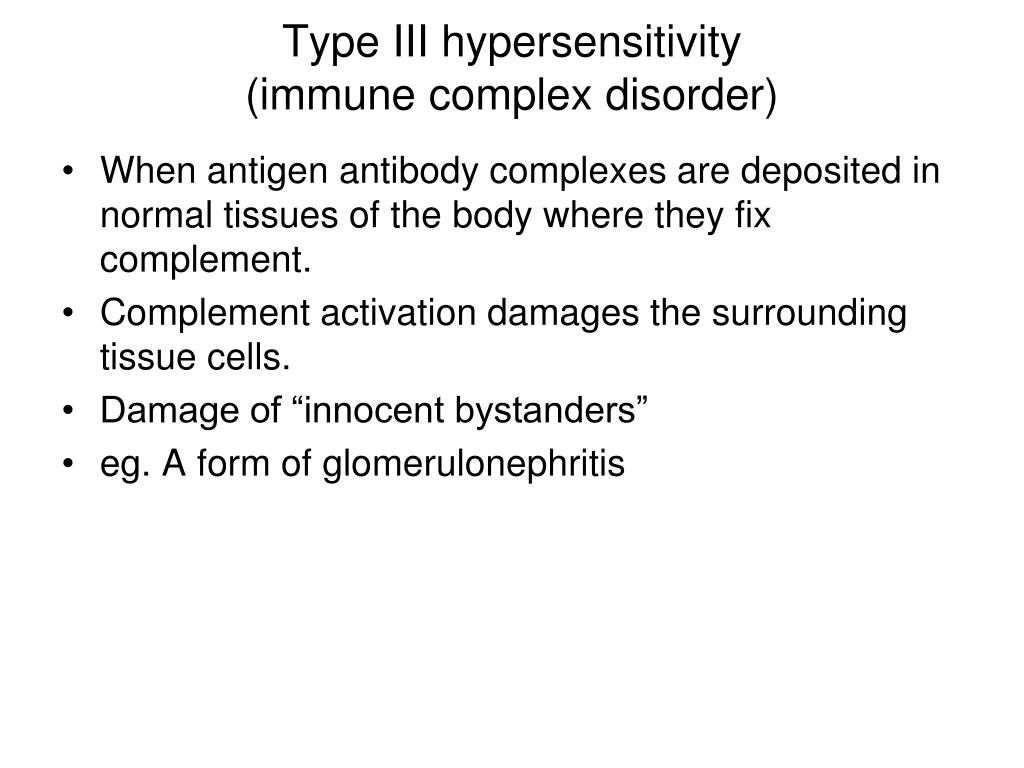 Type III hypersensitivity
(immune complex disorder)

• When antigen antibody complexes are deposited in normal tissues of the body where they fix complement.
• Complement activation damages the surrounding tissue cells.
• Damage of “innocent bystanders”
• eg. A form of glomerulonephritis